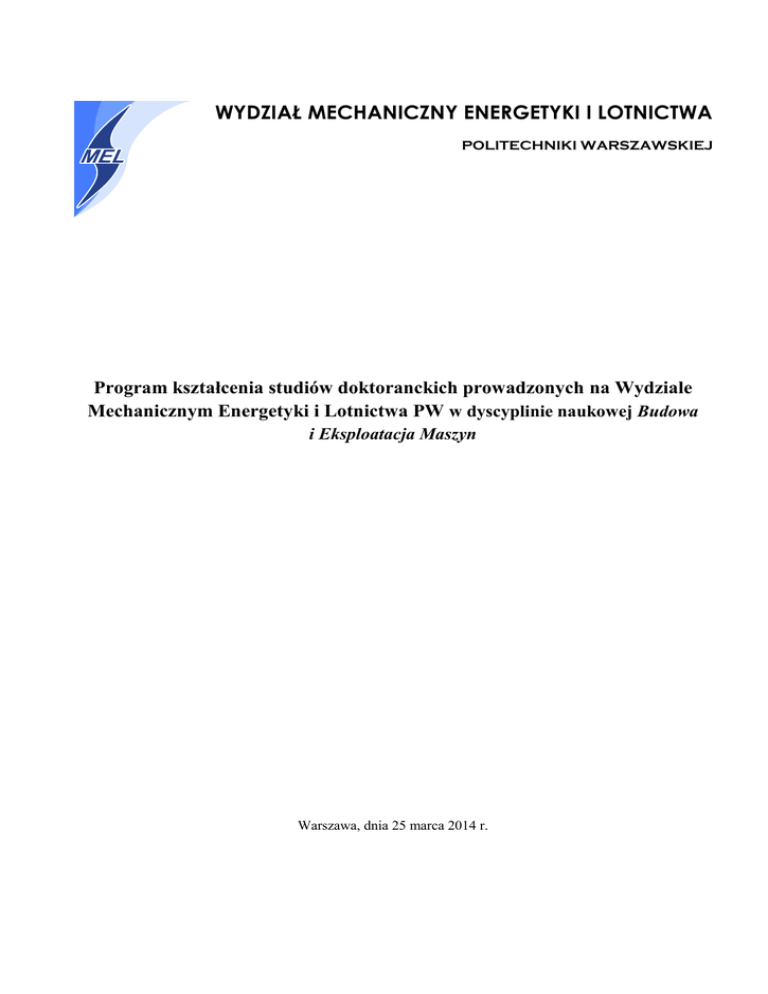 MEL

WYDZIAŁ MECHANICZNY ENERGETYKI I LOTNICTWA

POLITECHNIKI WARSZAWSKIEJ

Program kształcenia studiów doktoranckich prowadzonych na Wydziale Mechanicznym Energetyki i Lotnictwa PW w dyscyplinie naukowej Budowa i Eksploatacja Maszyn

Warszawa, dnia 25 marca 2014 r.